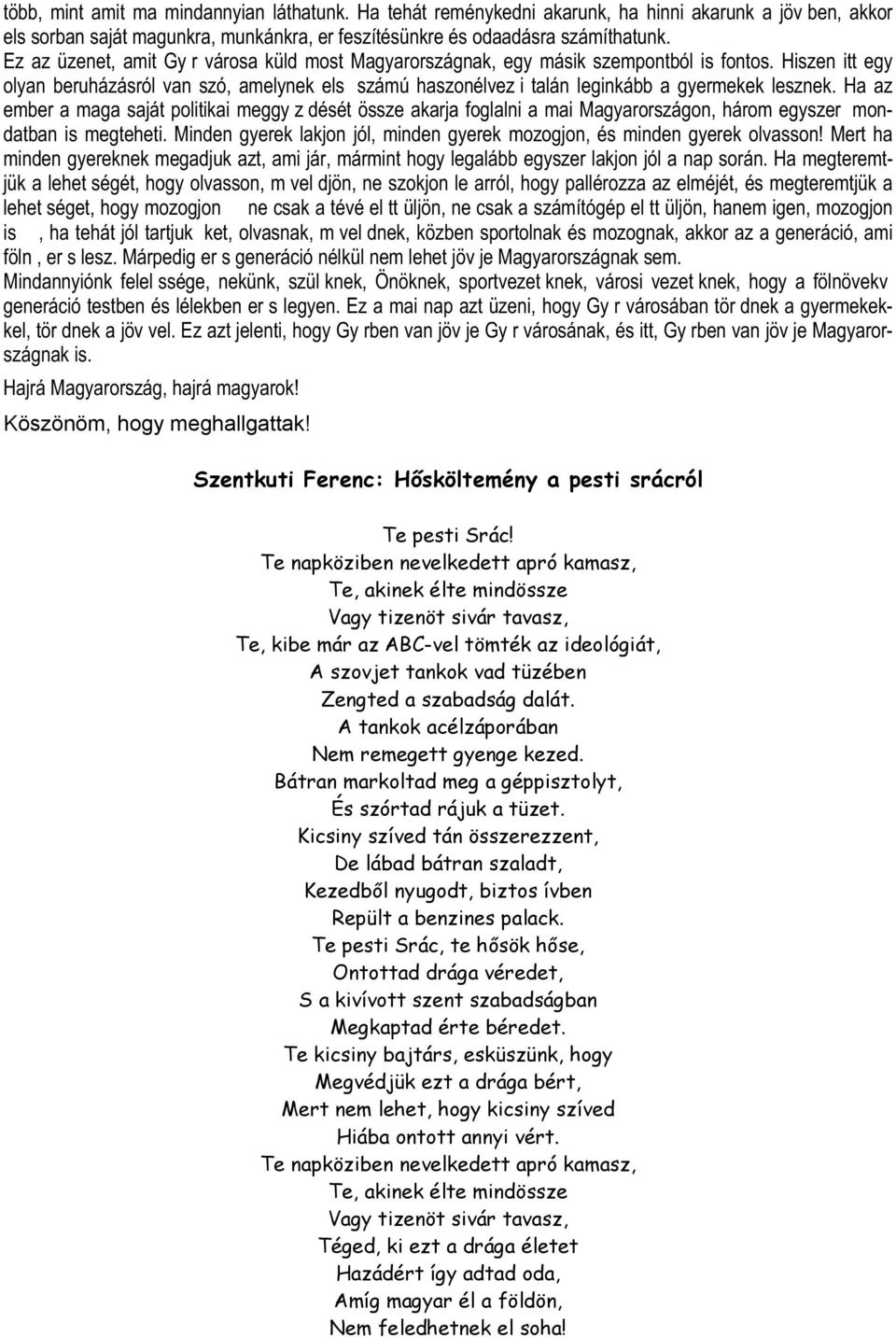 több, mint amit ma mindannyian láthatunk. Ha tehát reménykedni akarunk, ha hinni akarunk a jöv ben, akkor els sorban saját magunkra, munkánkra, er feszítésünkre és odaadásra számíthatunk.
Ez az üzenet, amit Gy r városa küld most Magyarországnak, egy másik szempontból is fontos. Hiszen itt egy olyan beruházásról van szó, amelynek els számú haszonélvez i talán leginkább a gyermekek lesznek. Ha az ember a maga saját politikai meggy z dését össze akarja foglalni a mai Magyarországon, három egyszer mondatban is megteheti. Minden gyerek lakjon jól, minden gyerek mozogjon, és minden gyerek olvasson! Mert ha minden gyereknek megadjuk azt, ami jár, mármint hogy legalább egyszer lakjon jól a nap során. Ha megteremtjük a lehet ségét, hogy olvasson, m vel djön, ne szokjon le arról, hogy pallérozza az elméjét, és megteremtjük a lehet séget, hogy mozogjon ne csak a tévé el tt üljön, ne csak a számítógép el tt üljön, hanem igen, mozogjon is , ha tehát jól tartjuk ket, olvasnak, m vel dnek, közben sportolnak és mozognak, akkor az a generáció, ami föln , er s lesz. Márpedig er s generáció nélkül nem lehet jöv je Magyarországnak sem.
Mindannyiónk felel ssége, nekünk, szül knek, Önöknek, sportvezet knek, városi vezet knek, hogy a fölnövekv generáció testben és lélekben er s legyen. Ez a mai nap azt üzeni, hogy Gy r városában tör dnek a gyermekekkel, tör dnek a jöv vel. Ez azt jelenti, hogy Gy rben van jöv je Gy r városának, és itt, Gy rben van jöv je Magyarországnak is.
Hajrá Magyarország, hajrá magyarok!
Köszönöm, hogy meghallgattak!

Szentkuti Ferenc: Hősköltemény a pesti srácról

Te pesti Srác!
Te napköziben nevelkedett apró kamasz,
Te, akinek élte mindössze
Vagy tizenöt sivár tavasz,
Te, kibe már az ABC-vel tömték az ideológiát,
A szovjet tankok vad tüzében
Zengted a szabadság dalát.
A tankok acélzáporában
Nem remegett gyenge kezed.
Bátran markoltad meg a géppisztolyt,
És szórtad rájuk a tüzet.
Kicsiny szíved tán összerezzent,
De lábad bátran szaladt,
Kezedből nyugodt, biztos ívben
Repült a benzines palack.
Te pesti Srác, te hősök hőse,
Ontottad drága véredet,
S a kivívott szent szabadságban
Megkaptad érte béredet.
Te kicsiny bajtárs, esküszünk, hogy
Megvédjük ezt a drága bért,
Mert nem lehet, hogy kicsiny szíved
Hiába ontott annyi vért.
Te napköziben nevelkedett apró kamasz,
Te, akinek élte mindössze
Vagy tizenöt sivár tavasz,
Téged, ki ezt a drága életet
Hazádért így adtad oda,
Amíg magyar él a földön,
Nem feledhetnek el soha!